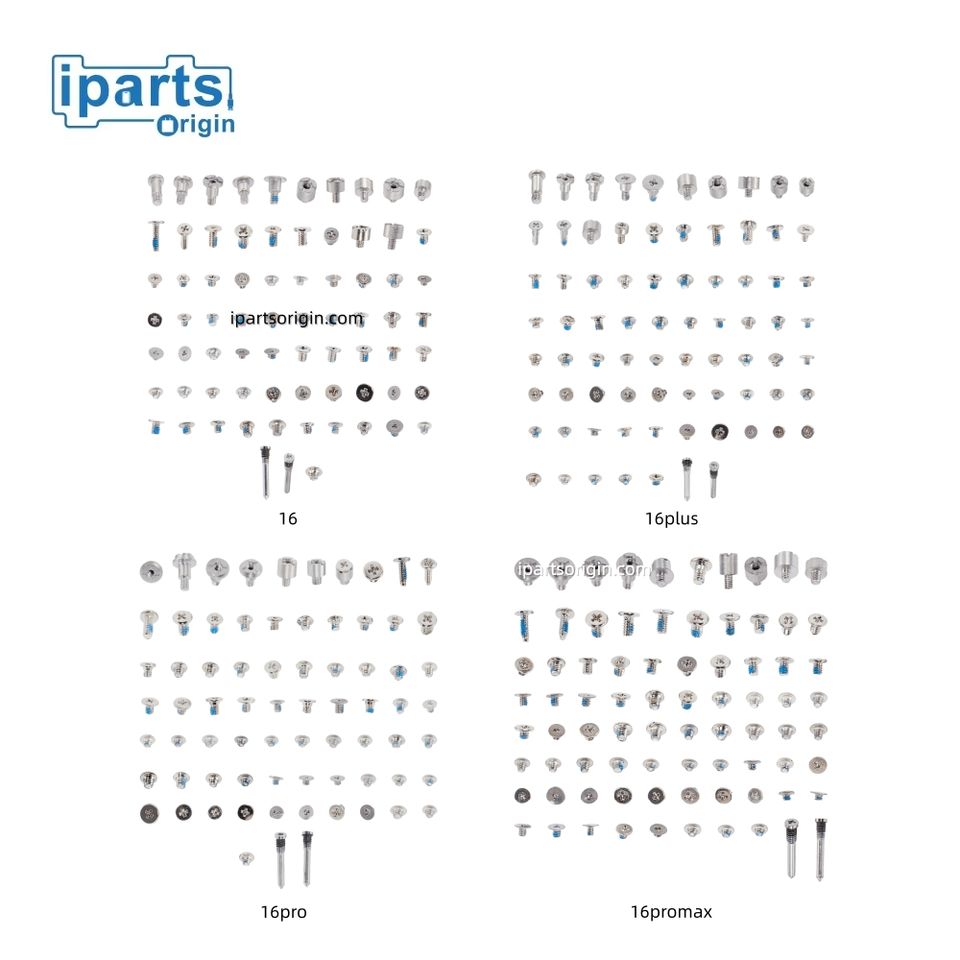 iparts
Origin

16

16plus

16pro

16promax

ipartsorigin.com